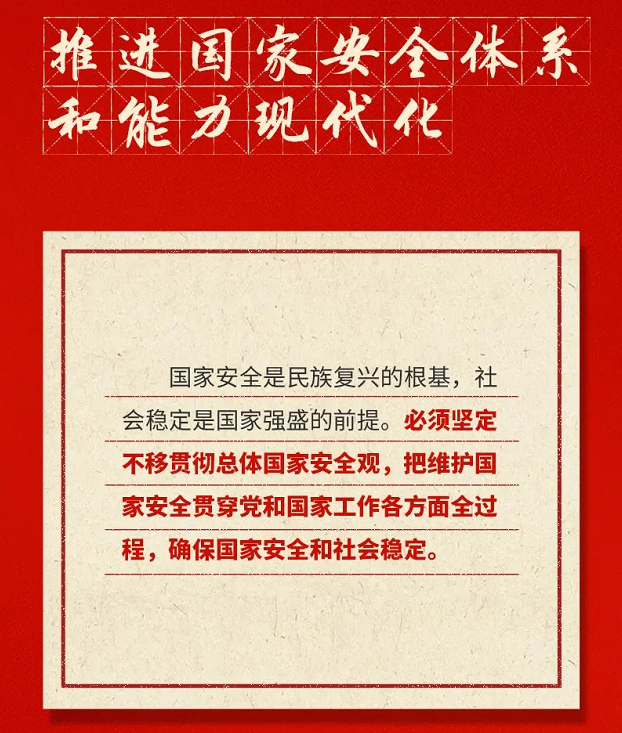 推进国家安全体系和能力现代化

国家安全是民族复兴的根基，社会稳定是国家强盛的前提。必须坚定不移贯彻总体国家安全观，把维护国家安全贯穿党和国家工作各方面全过程，确保国家安全和社会稳定。